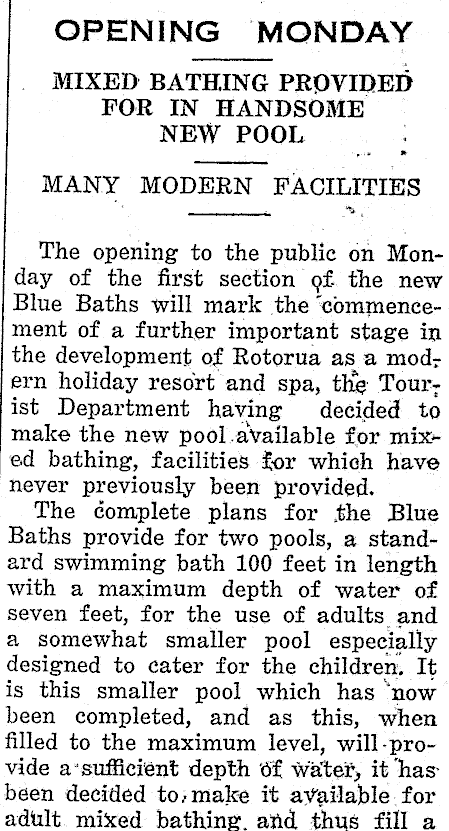 OPENING MONDAY

MIXED BATHING PROVIDED FOR IN HANDSOME NEW POOL

MANY MODERN FACILITIES

The opening to the public on Monday of the first section of the new Blue Baths will mark the commencement of a further important stage in the development of Rotorua as a modern holiday resort and spa, the Tourist Department having decided to make the new pool available for mixed bathing, facilities for which have never previously been provided.

The complete plans for the Blue Baths provide for two pools, a standard swimming bath 100 feet in length with a maximum depth of water of seven feet, for the use of adults and a somewhat smaller pool especially designed to cater for the children. It is this smaller pool which has now been completed, and as this, when filled to the maximum level, will provide a sufficient depth of water, it has been decided to make it available for adult mixed bathing and thus fill a